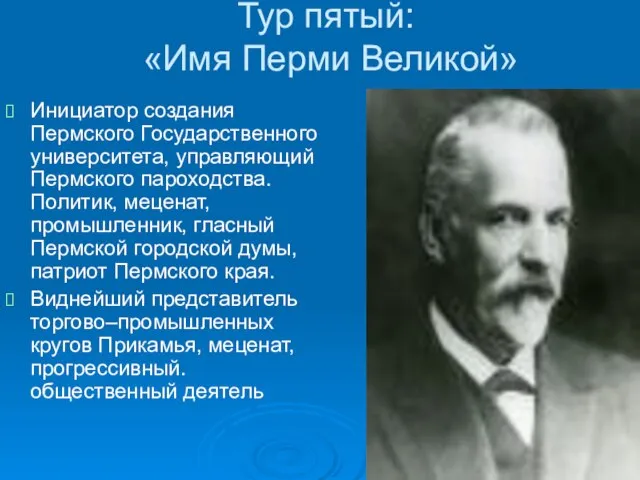 Тур пятый:
«Имя Перми Великой»

Инициатор создания Пермского Государственного университета, управляющий Пермского пароходства. Политик, меценат, промышленник, гласный Пермской городской думы, патриот Пермского края.

Виднейший представитель торгово–промышленных кругов Прикамья, меценат, прогрессивный. общественный деятель